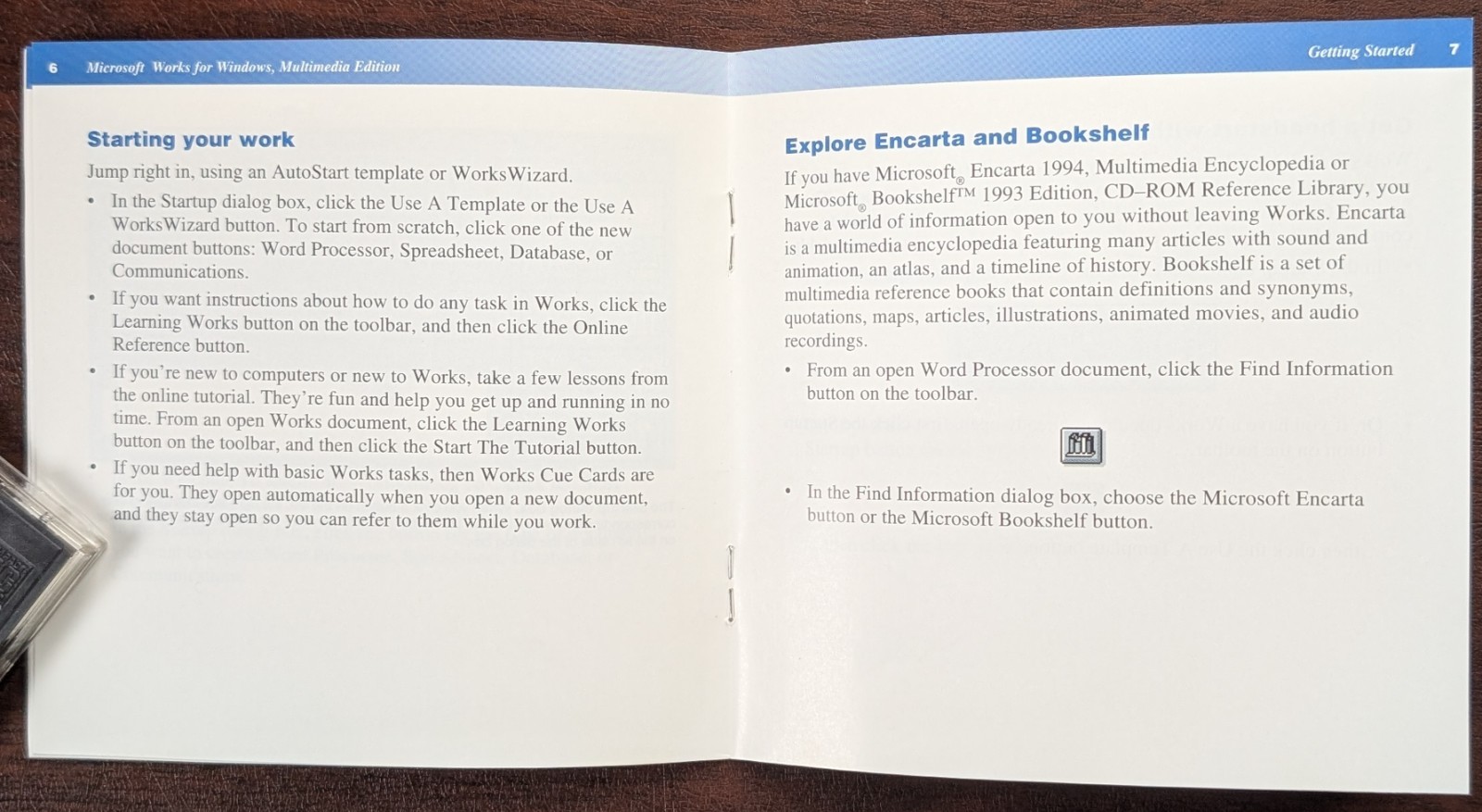 6 Microsoft Works for Windows, Multimedia Edition

Starting your work

Jump right in, using an AutoStart template or WorksWizard.

• In the Startup dialog box, click the Use A Template or the Use A WorksWizard button. To start from scratch, click one of the new document buttons: Word Processor, Spreadsheet, Database, or Communications.

• If you want instructions about how to do any task in Works, click the Learning Works button on the toolbar, and then click the Online Reference button.

• If you're new to computers or new to Works, take a few lessons from the online tutorial. They're fun and help you get up and running in no time. From an open Works document, click the Learning Works button on the toolbar, and then click the Start The Tutorial button.

• If you need help with basic Works tasks, then Works Cue Cards are for you. They open automatically when you open a new document, and they stay open so you can refer to them while you work.

Getting Started 7

Explore Encarta and Bookshelf

If you have Microsoft® Encarta 1994, Multimedia Encyclopedia or Microsoft® Bookshelf™ 1993 Edition, CD–ROM Reference Library, you have a world of information open to you without leaving Works. Encarta is a multimedia encyclopedia featuring many articles with sound and animation, an atlas, and a timeline of history. Bookshelf is a set of multimedia reference books that contain definitions and synonyms, quotations, maps, articles, illustrations, animated movies, and audio recordings.

• From an open Word Processor document, click the Find Information button on the toolbar.

• In the Find Information dialog box, choose the Microsoft Encarta button or the Microsoft Bookshelf button.